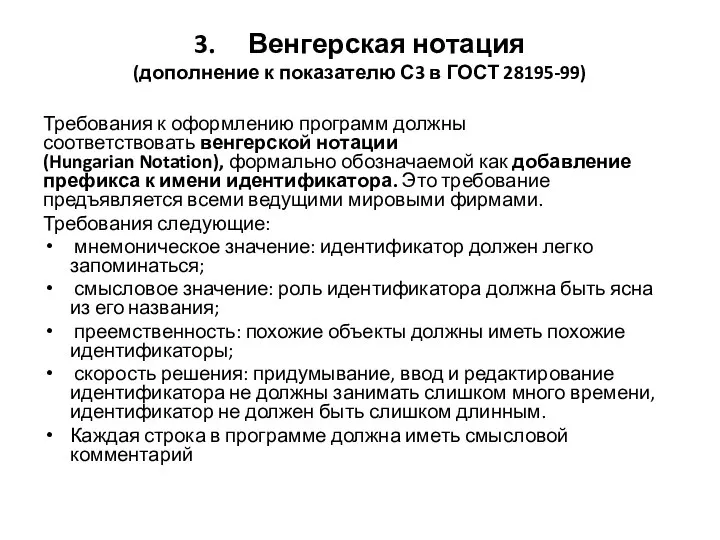 3. Венгерская нотация
(дополнение к показателю С3 в ГОСТ 28195-99)

Требования к оформлению программ должны соответствовать венгерской нотации (Hungarian Notation), формально обозначаемой как добавление префикса к имени идентификатора. Это требование предъявляется всеми ведущими мировыми фирмами.

Требования следующие:

• мнемоническое значение: идентификатор должен легко запоминаться;
• смысловое значение: роль идентификатора должна быть ясна из его названия;
• преемственность: похожие объекты должны иметь похожие идентификаторы;
• скорость решения: придумывание, ввод и редактирование идентификатора не должны занимать слишком много времени, идентификатор не должен быть слишком длинным.
• Каждая строка в программе должна иметь смысловой комментарий